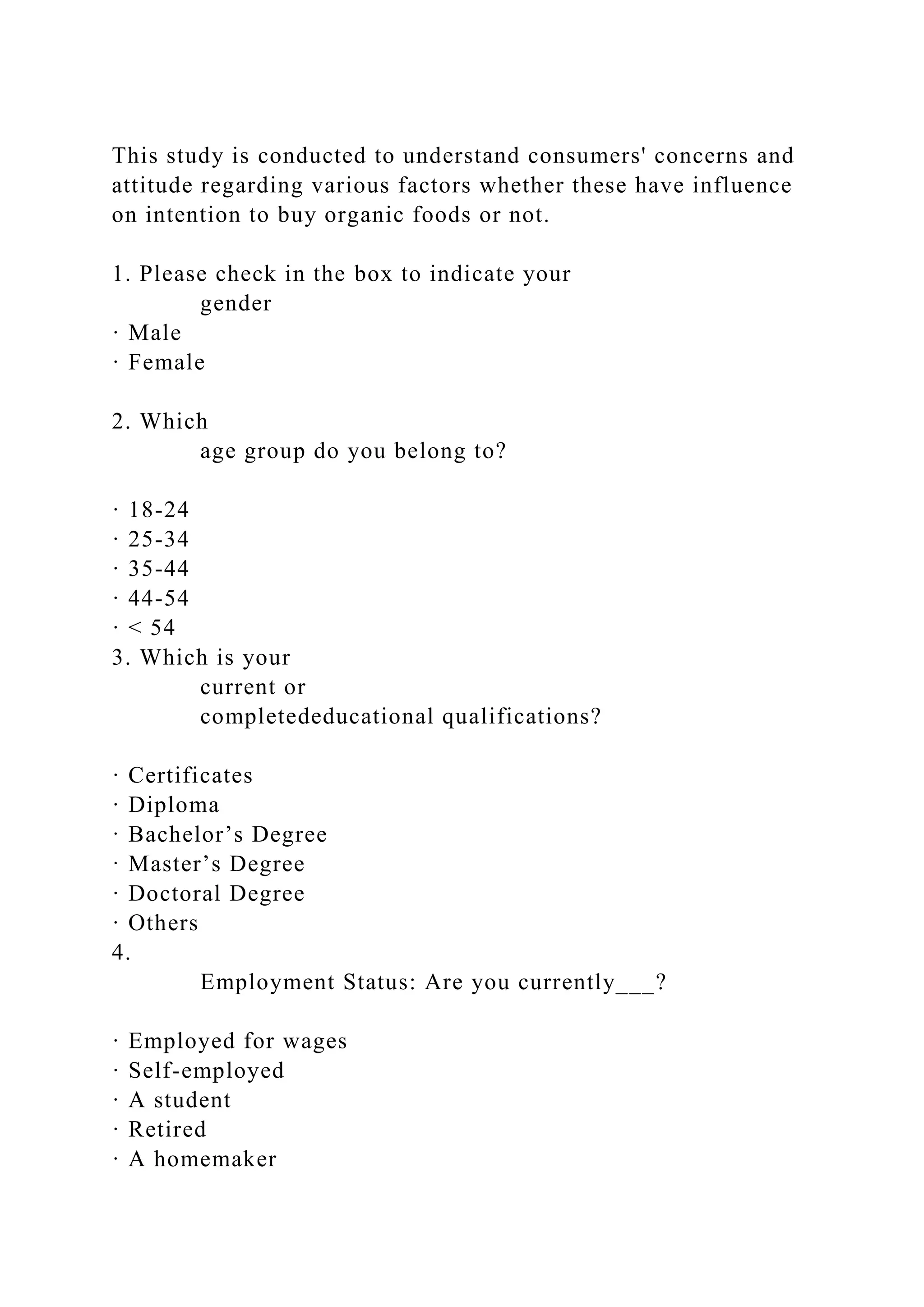 This study is conducted to understand consumers' concerns and attitude regarding various factors whether these have influence on intention to buy organic foods or not.

1. Please check in the box to indicate your gender
· Male
· Female

2. Which age group do you belong to?

· 18-24
· 25-34
· 35-44
· 44-54
· < 54
3. Which is your current or completededucational qualifications?

· Certificates
· Diploma
· Bachelor’s Degree
· Master’s Degree
· Doctoral Degree
· Others
4. Employment Status: Are you currently___?

· Employed for wages
· Self-employed
· A student
· Retired
· A homemaker